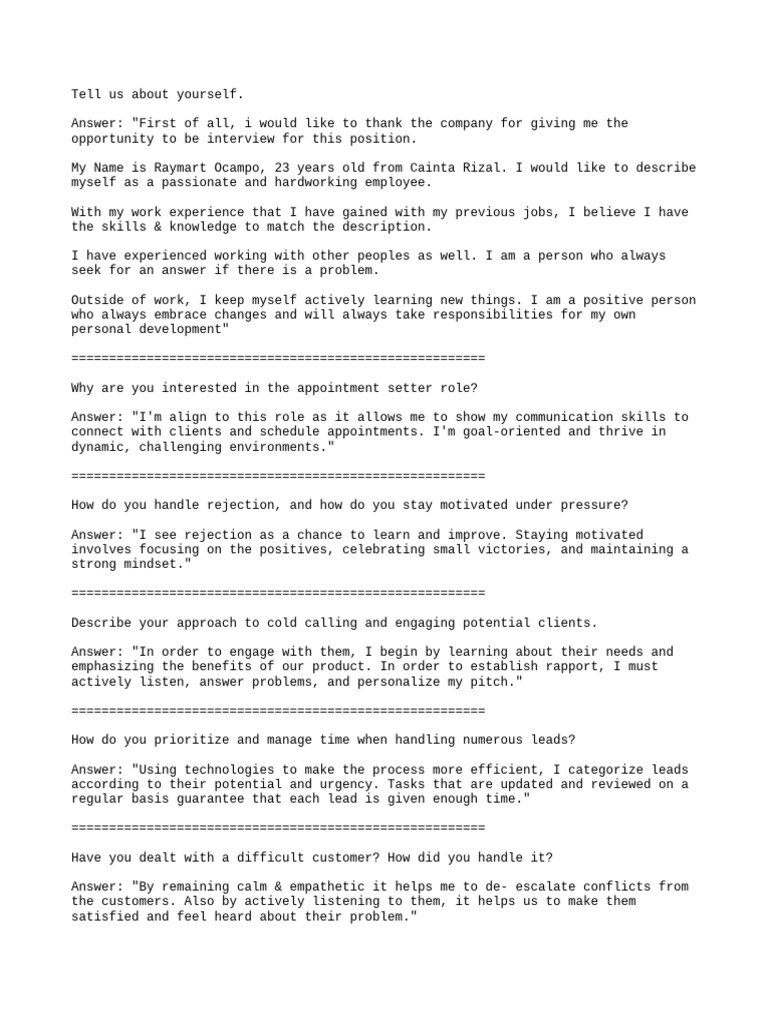 Tell us about yourself.

Answer: "First of all, i would like to thank the company for giving me the opportunity to be interview for this position.

My Name is Raymart Ocampo, 23 years old from Cainta Rizal. I would like to describe myself as a passionate and hardworking employee.

With my work experience that I have gained with my previous jobs, I believe I have the skills & knowledge to match the description.

I have experienced working with other peoples as well. I am a person who always seek for an answer if there is a problem.

Outside of work, I keep myself actively learning new things. I am a positive person who always embrace changes and will always take responsibilities for my own personal development"

=======================================================

Why are you interested in the appointment setter role?

Answer: "I'm align to this role as it allows me to show my communication skills to connect with clients and schedule appointments. I'm goal-oriented and thrive in dynamic, challenging environments."

=======================================================

How do you handle rejection, and how do you stay motivated under pressure?

Answer: "I see rejection as a chance to learn and improve. Staying motivated involves focusing on the positives, celebrating small victories, and maintaining a strong mindset."

=======================================================

Describe your approach to cold calling and engaging potential clients.

Answer: "In order to engage with them, I begin by learning about their needs and emphasizing the benefits of our product. In order to establish rapport, I must actively listen, answer problems, and personalize my pitch."

=======================================================

How do you prioritize and manage time when handling numerous leads?

Answer: "Using technologies to make the process more efficient, I categorize leads according to their potential and urgency. Tasks that are updated and reviewed on a regular basis guarantee that each lead is given enough time."

=======================================================

Have you dealt with a difficult customer? How did you handle it?

Answer: "By remaining calm & empathetic it helps me to de- escalate conflicts from the customers. Also by actively listening to them, it helps us to make them satisfied and feel heard about their problem."